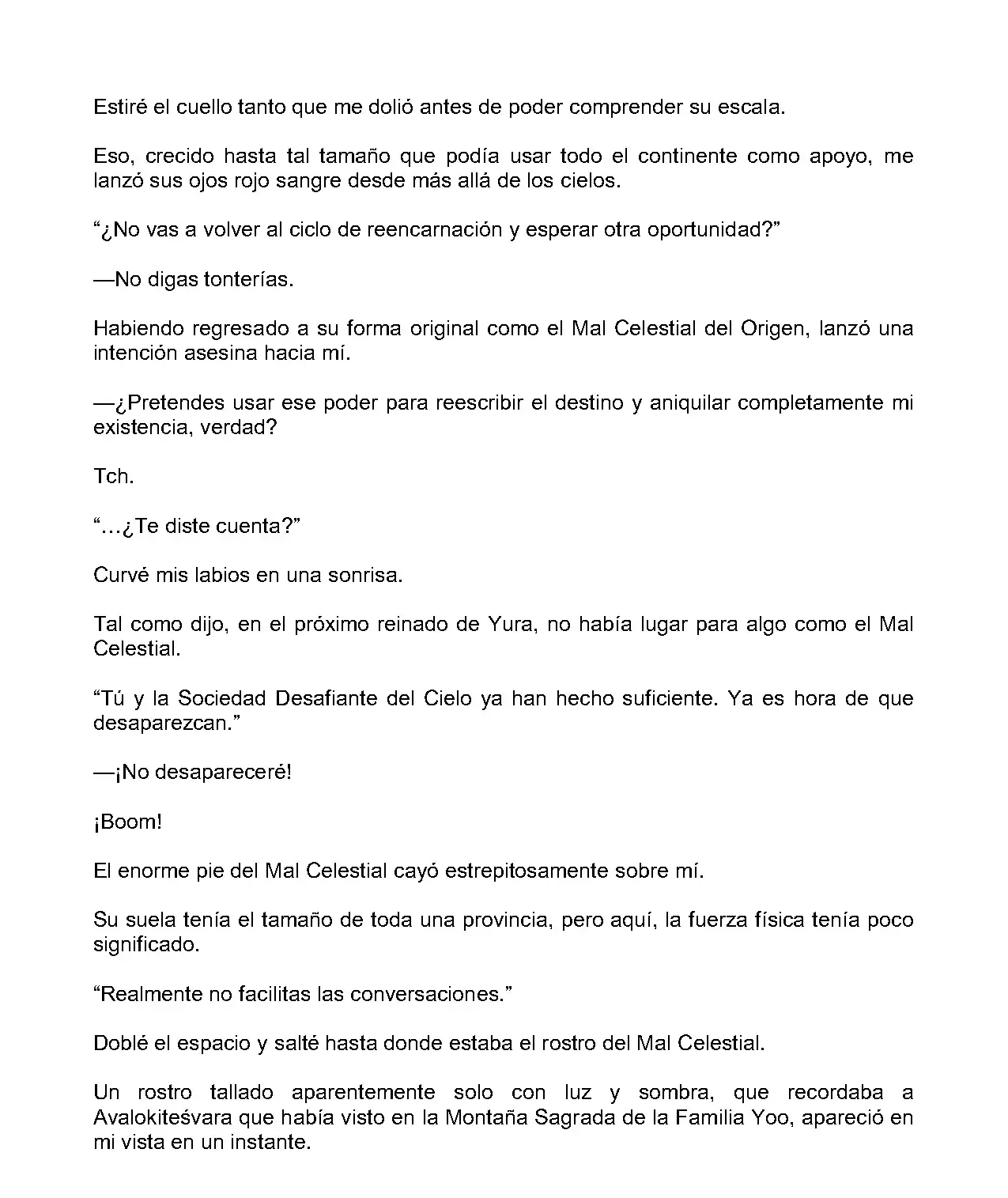 Estiré el cuello tanto que me dolió antes de poder comprender su escala.

Eso, crecido hasta tal tamaño que podía usar todo el continente como apoyo, me lanzó sus ojos rojo sangre desde más allá de los cielos.

“¿No vas a volver al ciclo de reencarnación y esperar otra oportunidad?”

—No digas tonterías.

Habiendo regresado a su forma original como el Mal Celestial del Origen, lanzó una intención asesina hacia mí.

—¿Pretendes usar ese poder para reescribir el destino y aniquilar completamente mi existencia, verdad?

Tch.

“…¿Te diste cuenta?”

Curvé mis labios en una sonrisa.

Tal como dijo, en el próximo reinado de Yura, no había lugar para algo como el Mal Celestial.

“Tú y la Sociedad Desafiante del Cielo ya han hecho suficiente. Ya es hora de que desaparezcan.”

—¡No desapareceré!

¡Boom!

El enorme pie del Mal Celestial cayó estrepitosamente sobre mí.

Su suela tenía el tamaño de toda una provincia, pero aquí, la fuerza física tenía poco significado.

“Realmente no facilitas las conversaciones.”

Doblé el espacio y salté hasta donde estaba el rostro del Mal Celestial.

Un rostro tallado aparentemente solo con luz y sombra, que recordaba a Avalokiteśvara que había visto en la Montaña Sagrada de la Familia Yoo, apareció en mi vista en un instante.